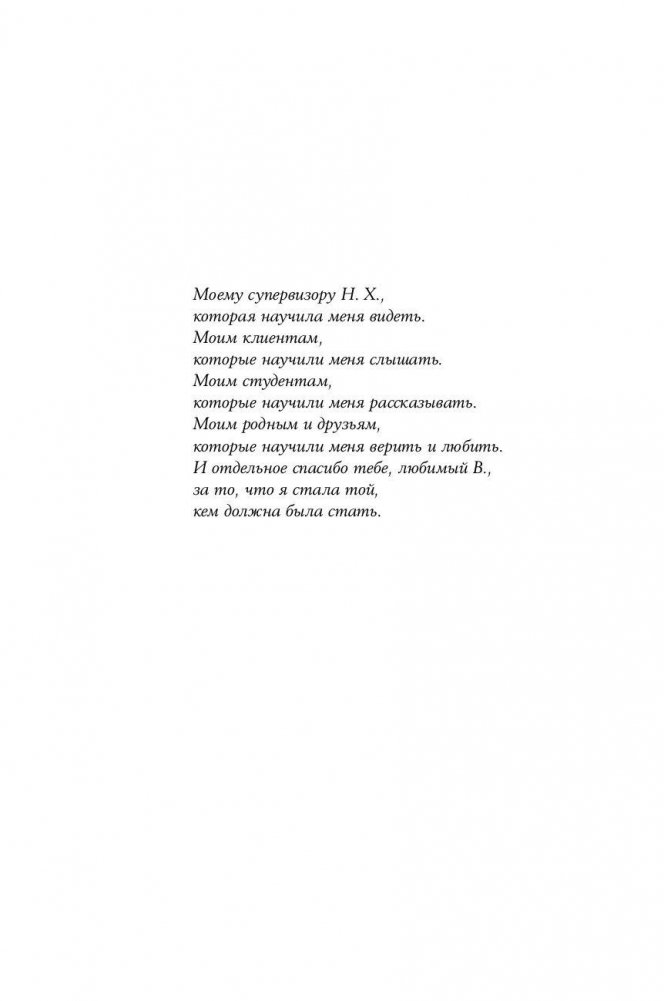 Моему супервизору Н. Х.,
которая научила меня видеть.
Моим клиентам,
которые научили меня слышать.
Моим студентам,
которые научили меня рассказывать.
Моим родным и друзьям,
которые научили меня верить и любить.
И отдельное спасибо тебе, любимый В.,
за то, что я стала той,
кем должна была стать.